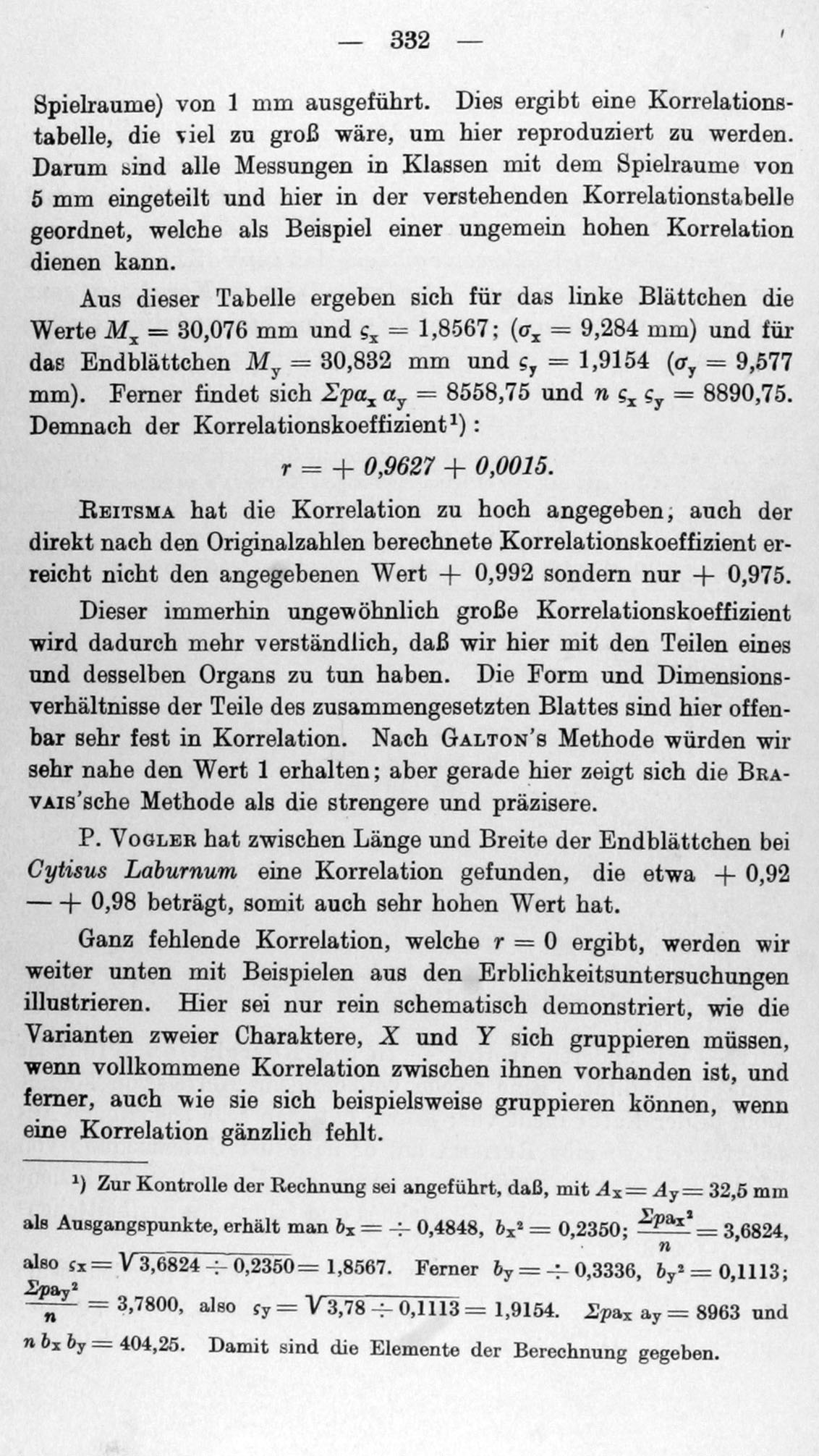 — 332 —

Spielraume) von 1 mm ausgeführt. Dies ergibt eine Korrelationstabelle, die viel zu groß wäre, um hier reproduziert zu werden. Darum sind alle Messungen in Klassen mit dem Spielraume von 5 mm eingeteilt und hier in der verstehenden Korrelationstabelle geordnet, welche als Beispiel einer ungemein hohen Korrelation dienen kann.

Aus dieser Tabelle ergeben sich für das linke Blättchen die Werte $M_x = 30,076$ mm und $\varsigma_x = 1,8567$; ($\sigma_x = 9,284$ mm) und für das Endblättchen $M_y = 30,832$ mm und $\varsigma_y = 1,9154$ ($\sigma_y = 9,577$ mm). Ferner findet sich $\Sigma p a_x a_y = 8558,75$ und $n \varsigma_x \varsigma_y = 8890,75$. Demnach der Korrelationskoeffizient$^{1}$):

$r = + 0,9627 + 0,0015.$

Reitsma hat die Korrelation zu hoch angegeben; auch der direkt nach den Originalzahlen berechnete Korrelationskoeffizient erreicht nicht den angegebenen Wert + 0,992 sondern nur + 0,975.

Dieser immerhin ungewöhnlich große Korrelationskoeffizient wird dadurch mehr verständlich, daß wir hier mit den Teilen eines und desselben Organs zu tun haben. Die Form und Dimensionsverhältnisse der Teile des zusammengesetzten Blattes sind hier offenbar sehr fest in Korrelation. Nach Galton's Methode würden wir sehr nahe den Wert 1 erhalten; aber gerade hier zeigt sich die Bravais'sche Methode als die strengere und präzisere.

P. Vogler hat zwischen Länge und Breite der Endblättchen bei Cytisus Laburnum eine Korrelation gefunden, die etwa + 0,92 — + 0,98 beträgt, somit auch sehr hohen Wert hat.

Ganz fehlende Korrelation, welche $r = 0$ ergibt, werden wir weiter unten mit Beispielen aus den Erblichkeitsuntersuchungen illustrieren. Hier sei nur rein schematisch demonstriert, wie die Varianten zweier Charaktere, X und Y sich gruppieren müssen, wenn vollkommene Korrelation zwischen ihnen vorhanden ist, und ferner, auch wie sie sich beispielsweise gruppieren können, wenn eine Korrelation gänzlich fehlt.

$^{1}$) Zur Kontrolle der Rechnung sei angeführt, daß, mit $A_x = A_y = 32,5$ mm als Ausgangspunkte, erhält man $b_x = \div 0,4848$, $b_x^2 = 0,2350$; $\frac{\Sigma p a_x^2}{n} = 3,6824$, also $\varsigma_x = \sqrt{3,6824 \div 0,2350} = 1,8567$. Ferner $b_y = \div 0,3336$, $b_y^2 = 0,1113$; $\frac{\Sigma p a_y^2}{n} = 3,7800$, also $\varsigma_y = \sqrt{3,78 \div 0,1113} = 1,9154$. $\Sigma p a_x a_y = 8963$ und $n b_x b_y = 404,25$. Damit sind die Elemente der Berechnung gegeben.